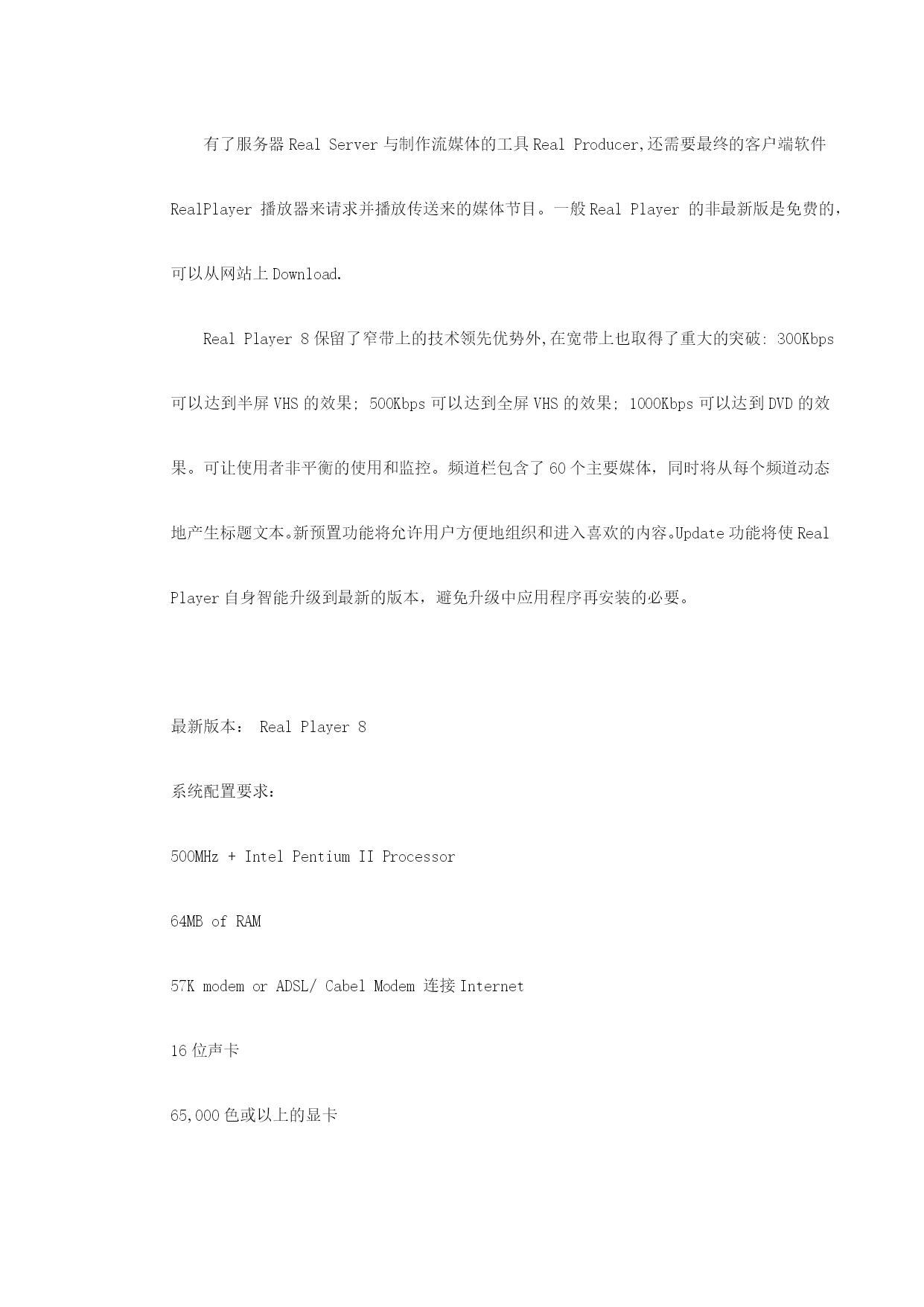 有了服务器 Real Server 与制作流媒体的工具 Real Producer,还需要最终的客户端软件 RealPlayer 播放器来请求并播放传送来的媒体节目。一般 Real Player 的非最新版是免费的，可以从网站上 Download.

Real Player 8 保留了窄带上的技术领先优势外,在宽带上也取得了重大的突破: 300Kbps 可以达到半屏 VHS 的效果; 500Kbps 可以达到全屏 VHS 的效果; 1000Kbps 可以达到 DVD 的效果。可让使用者非平衡的使用和监控。频道栏包含了 60 个主要媒体，同时将从每个频道动态地产生标题文本。新预置功能将允许用户方便地组织和进入喜欢的内容。Update 功能将使 Real Player 自身智能升级到最新的版本，避免升级中应用程序再安装的必要。

最新版本： Real Player 8

系统配置要求：

500MHz + Intel Pentium II Processor

64MB of RAM

57K modem or ADSL/ Cabel Modem 连接 Internet

16 位声卡

65,000 色或以上的显卡